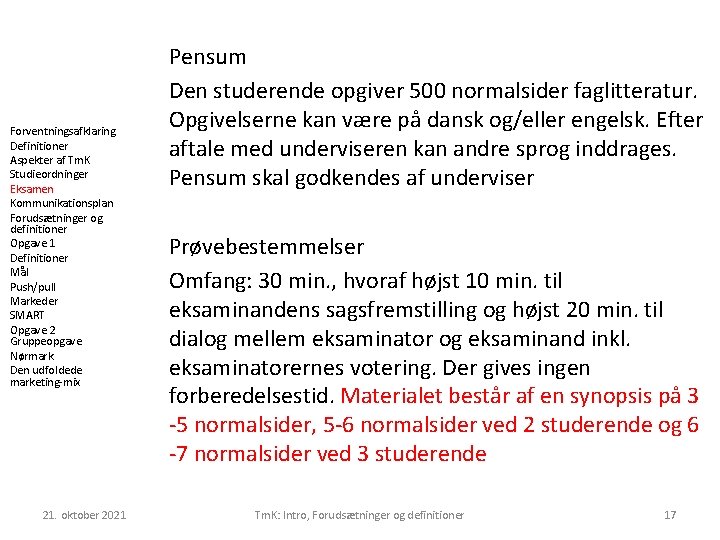 Forventningsafklaring
Definitioner
Aspekter af TmK
Studieordninger
Eksamen
Kommunikationsplan
Forudsætninger og definitioner
Opgave 1
Definitioner
Mål
Push/pull
Markeder
SMART
Opgave 2
Gruppeopgave
Nørmark
Den udfoldede marketing-mix

Pensum

Den studerende opgiver 500 normalsider faglitteratur. Opgivelserne kan være på dansk og/eller engelsk. Efter aftale med underviseren kan andre sprog inddrages. Pensum skal godkendes af underviser

Prøvebestemmelser

Omfang: 30 min., hvoraf højst 10 min. til eksaminandens sagsfremstilling og højst 20 min. til dialog mellem eksaminator og eksaminand inkl. eksaminatorernes votering. Der gives ingen forberedelsestid. Materialet består af en synopsis på 3 -5 normalsider, 5-6 normalsider ved 2 studerende og 6 -7 normalsider ved 3 studerende

21. oktober 2021

TmK: Intro, Forudsætninger og definitioner

17